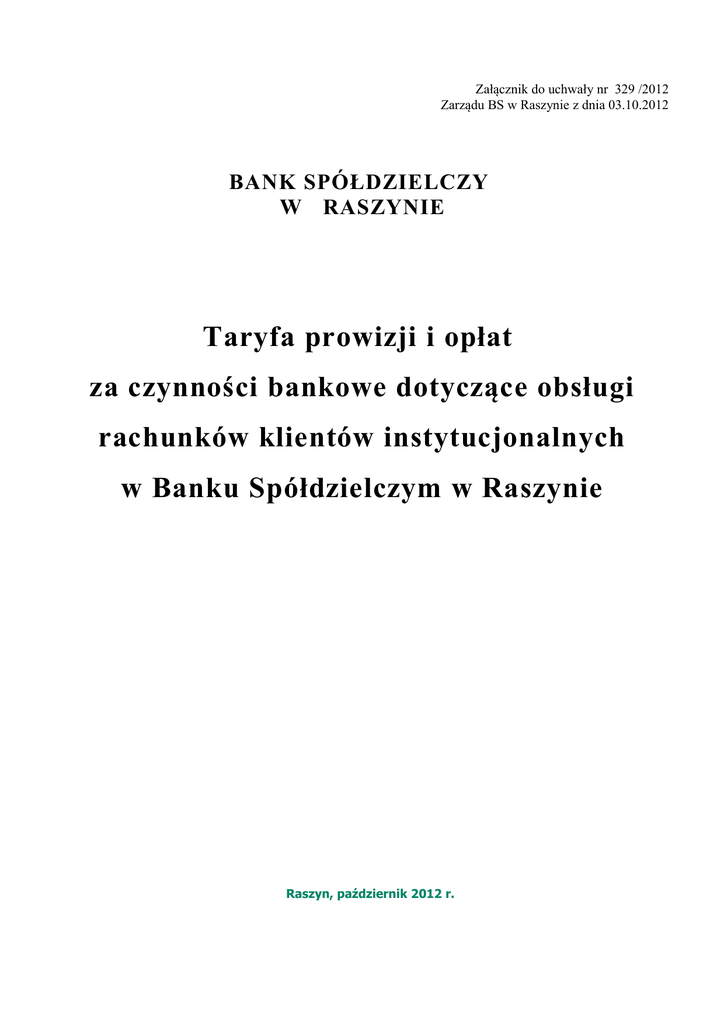 Załącznik do uchwały nr 329 /2012
Zarządu BS w Raszynie z dnia 03.10.2012

BANK SPÓŁDZIELCZY
W RASZYNIE

Taryfa prowizji i opłat
za czynności bankowe dotyczące obsługi
rachunków klientów instytucjonalnych
w Banku Spółdzielczym w Raszynie

Raszyn, październik 2012 r.